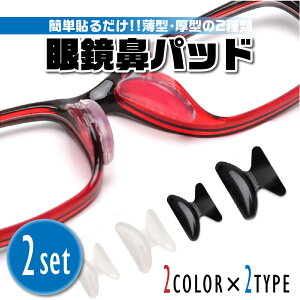 簡単貼るだけ!!薄型・厚型の2種類

眼鏡鼻パッド

2set

2COLOR×2TYPE